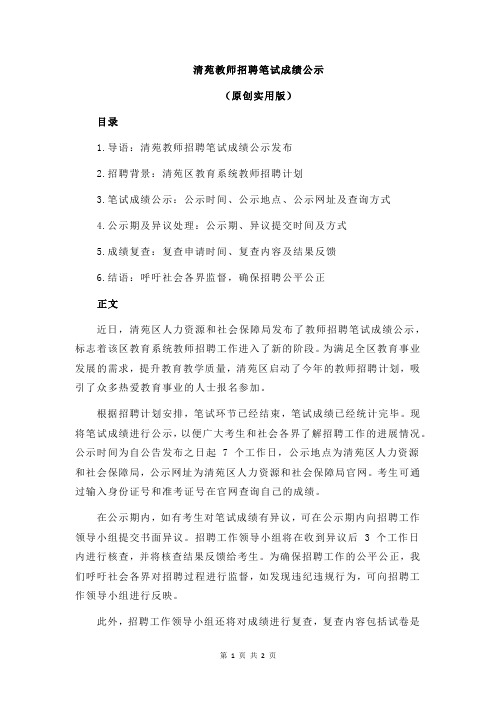 清苑教师招聘笔试成绩公示

（原创实用版）

目录

1.导语：清苑教师招聘笔试成绩公示发布

2.招聘背景：清苑区教育系统教师招聘计划

3.笔试成绩公示：公示时间、公示地点、公示网址及查询方式

4.公示期及异议处理：公示期、异议提交时间及方式

5.成绩复查：复查申请时间、复查内容及结果反馈

6.结语：呼吁社会各界监督，确保招聘公平公正

正文

近日，清苑区人力资源和社会保障局发布了教师招聘笔试成绩公示，标志着该区教育系统教师招聘工作进入了新的阶段。为满足全区教育事业发展的需求，提升教育教学质量，清苑区启动了今年的教师招聘计划，吸引了众多热爱教育事业的人士报名参加。

根据招聘计划安排，笔试环节已经结束，笔试成绩已经统计完毕。现将笔试成绩进行公示，以便广大考生和社会各界了解招聘工作的进展情况。公示时间为自公告发布之日起 7 个工作日，公示地点为清苑区人力资源和社会保障局，公示网址为清苑区人力资源和社会保障局官网。考生可通过输入身份证号和准考证号在官网查询自己的成绩。

在公示期内，如有考生对笔试成绩有异议，可在公示期内向招聘工作领导小组提交书面异议。招聘工作领导小组将在收到异议后 3 个工作日内进行核查，并将核查结果反馈给考生。为确保招聘工作的公平公正，我们呼吁社会各界对招聘过程进行监督，如发现违纪违规行为，可向招聘工作领导小组进行反映。

此外，招聘工作领导小组还将对成绩进行复查，复查内容包括试卷是

第 1 页 共 2 页